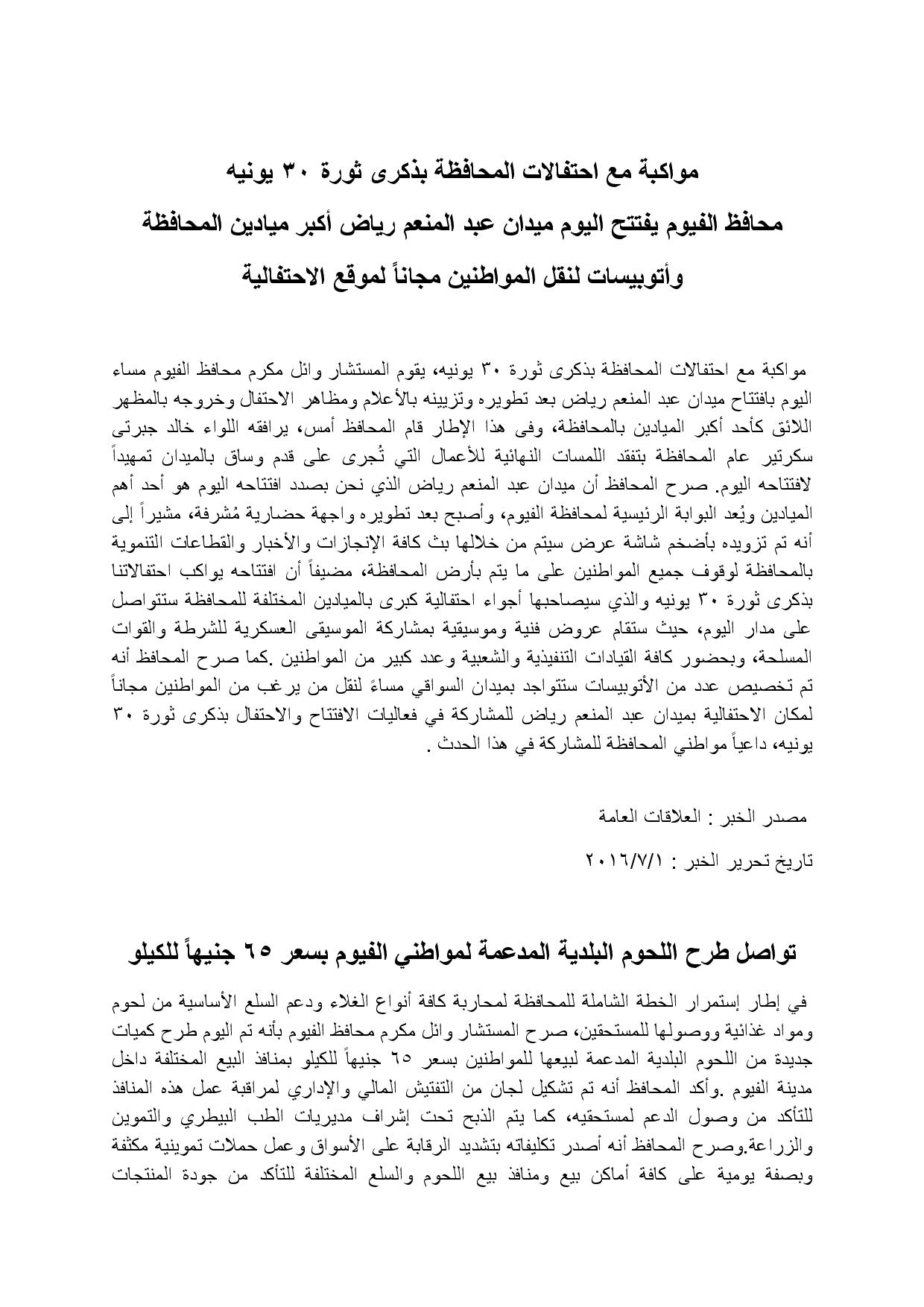 مواكبة مع احتفالات المحافظة بذكرى ثورة ٣٠ يونيه

محافظ الفيوم يفتتح اليوم ميدان عبد المنعم رياض أكبر ميادين المحافظة

وأتوبيسات لنقل المواطنين مجاناً لموقع الاحتفالية

مواكبة مع احتفالات المحافظة بذكرى ثورة ٣٠ يونيه، يقوم المستشار وائل مكرم محافظ الفيوم مساء اليوم بافتتاح ميدان عبد المنعم رياض بعد تطويره وتزيينه بالأعلام ومظاهر الاحتفال وخروجه بالمظهر اللائق كأحد أكبر الميادين بالمحافظة، وفى هذا الإطار قام المحافظ أمس، يرافقه اللواء خالد جبرتى سكرتير عام المحافظة بتفقد اللمسات النهائية للأعمال التي تُجرى على قدم وساق بالميدان تمهيداً لافتتاحه اليوم. صرح المحافظ أن ميدان عبد المنعم رياض الذي نحن بصدد افتتاحه اليوم هو أحد أهم الميادين ويُعد البوابة الرئيسية لمحافظة الفيوم، وأصبح بعد تطويره واجهة حضارية مُشرفة، مشيراً إلى أنه تم تزويده بأضخم شاشة عرض سيتم من خلالها بث كافة الإنجازات والأخبار والقطاعات التنموية بالمحافظة لوقوف جميع المواطنين على ما يتم بأرض المحافظة، مضيفاً أن افتتاحه يواكب احتفالاتنا بذكرى ثورة ٣٠ يونيه والذي سيصاحبها أجواء احتفالية كبرى بالميادين المختلفة للمحافظة ستتواصل على مدار اليوم، حيث ستقام عروض فنية وموسيقية بمشاركة الموسيقى العسكرية للشرطة والقوات المسلحة، وبحضور كافة القيادات التنفيذية والشعبية وعدد كبير من المواطنين .كما صرح المحافظ أنه تم تخصيص عدد من الأتوبيسات ستتواجد بميدان السواقي مساءً لنقل من يرغب من المواطنين مجاناً لمكان الاحتفالية بميدان عبد المنعم رياض للمشاركة في فعاليات الافتتاح والاحتفال بذكرى ثورة ٣٠ يونيه، داعياً مواطني المحافظة للمشاركة في هذا الحدث .

مصدر الخبر : العلاقات العامة

تاريخ تحرير الخبر : ٢٠١٦/٧/١

تواصل طرح اللحوم البلدية المدعمة لمواطني الفيوم بسعر ٦٥ جنيهاً للكيلو

في إطار إستمرار الخطة الشاملة للمحافظة لمحاربة كافة أنواع الغلاء ودعم السلع الأساسية من لحوم ومواد غذائية ووصولها للمستحقين، صرح المستشار وائل مكرم محافظ الفيوم بأنه تم اليوم طرح كميات جديدة من اللحوم البلدية المدعمة لبيعها للمواطنين بسعر ٦٥ جنيهاً للكيلو بمنافذ البيع المختلفة داخل مدينة الفيوم .وأكد المحافظ أنه تم تشكيل لجان من التفتيش المالي والإداري لمراقبة عمل هذه المنافذ للتأكد من وصول الدعم لمستحقيه، كما يتم الذبح تحت إشراف مديريات الطب البيطري والتموين والزراعة.وصرح المحافظ أنه أصدر تكليفاته بتشديد الرقابة على الأسواق وعمل حملات تموينية مكثفة وبصفة يومية على كافة أماكن بيع ومنافذ بيع اللحوم والسلع المختلفة للتأكد من جودة المنتجات